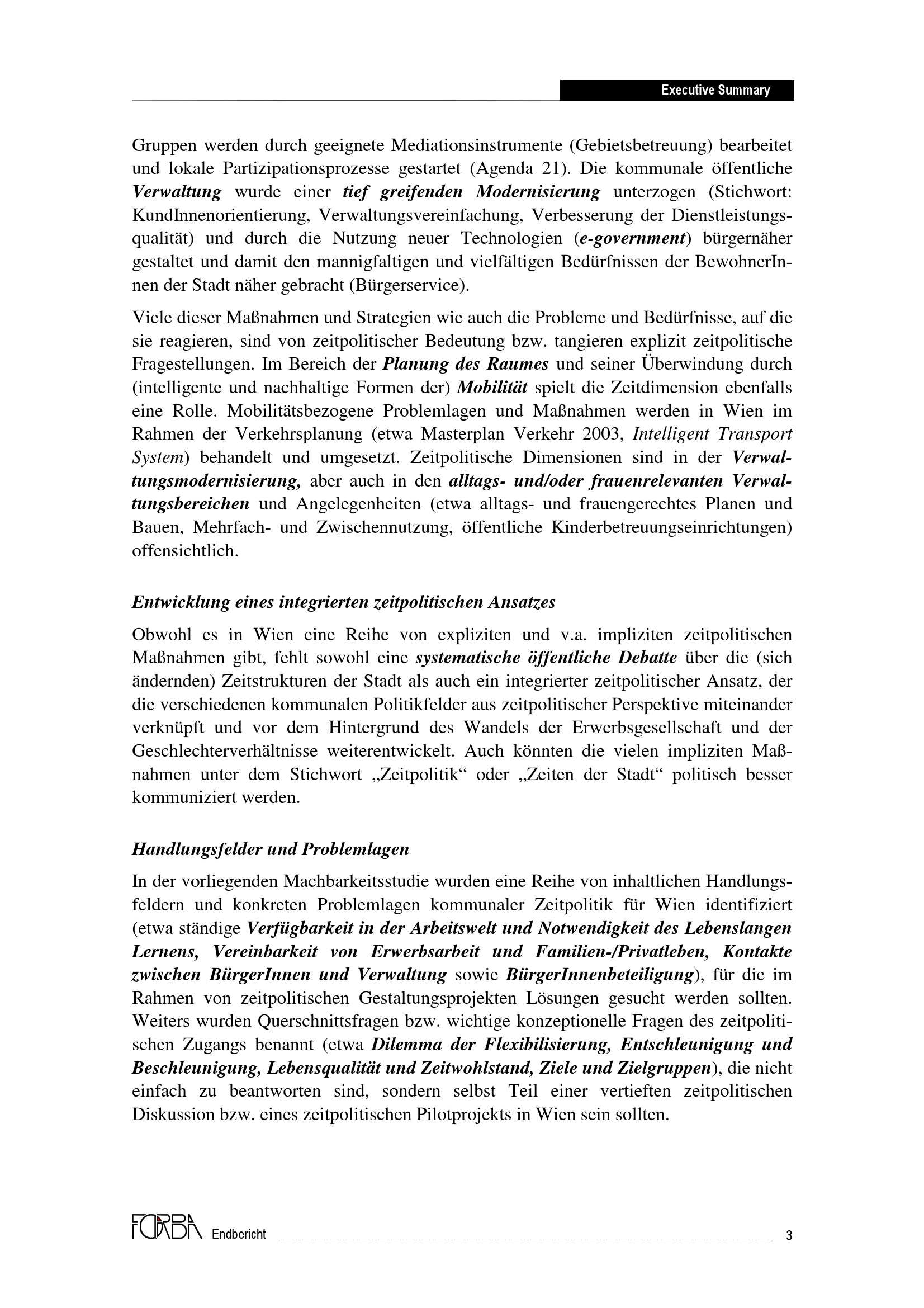 Executive Summary

Gruppen werden durch geeignete Mediationsinstrumente (Gebietsbetreuung) bearbeitet und lokale Partizipationsprozesse gestartet (Agenda 21). Die kommunale öffentliche Verwaltung wurde einer tief greifenden Modernisierung unterzogen (Stichwort: KundInnenorientierung, Verwaltungsvereinfachung, Verbesserung der Dienstleistungsqualität) und durch die Nutzung neuer Technologien (e-government) bürgernäher gestaltet und damit den mannigfaltigen und vielfältigen Bedürfnissen der BewohnerInnen der Stadt näher gebracht (Bürgerservice).

Viele dieser Maßnahmen und Strategien wie auch die Probleme und Bedürfnisse, auf die sie reagieren, sind von zeitpolitischer Bedeutung bzw. tangieren explizit zeitpolitische Fragestellungen. Im Bereich der Planung des Raumes und seiner Überwindung durch (intelligente und nachhaltige Formen der) Mobilität spielt die Zeitdimension ebenfalls eine Rolle. Mobilitätsbezogene Problemlagen und Maßnahmen werden in Wien im Rahmen der Verkehrsplanung (etwa Masterplan Verkehr 2003, Intelligent Transport System) behandelt und umgesetzt. Zeitpolitische Dimensionen sind in der Verwaltungsmodernisierung, aber auch in den alltags- und/oder frauenrelevanten Verwaltungsbereichen und Angelegenheiten (etwa alltags- und frauengerechtes Planen und Bauen, Mehrfach- und Zwischennutzung, öffentliche Kinderbetreuungseinrichtungen) offensichtlich.

Entwicklung eines integrierten zeitpolitischen Ansatzes

Obwohl es in Wien eine Reihe von expliziten und v.a. impliziten zeitpolitischen Maßnahmen gibt, fehlt sowohl eine systematische öffentliche Debatte über die (sich ändernden) Zeitstrukturen der Stadt als auch ein integrierter zeitpolitischer Ansatz, der die verschiedenen kommunalen Politikfelder aus zeitpolitischer Perspektive miteinander verknüpft und vor dem Hintergrund des Wandels der Erwerbsgesellschaft und der Geschlechterverhältnisse weiterentwickelt. Auch könnten die vielen impliziten Maßnahmen unter dem Stichwort „Zeitpolitik“ oder „Zeiten der Stadt“ politisch besser kommuniziert werden.

Handlungsfelder und Problemlagen

In der vorliegenden Machbarkeitsstudie wurden eine Reihe von inhaltlichen Handlungsfeldern und konkreten Problemlagen kommunaler Zeitpolitik für Wien identifiziert (etwa ständige Verfügbarkeit in der Arbeitswelt und Notwendigkeit des Lebenslangen Lernens, Vereinbarkeit von Erwerbsarbeit und Familien-/Privatleben, Kontakte zwischen BürgerInnen und Verwaltung sowie BürgerInnenbeteiligung), für die im Rahmen von zeitpolitischen Gestaltungsprojekten Lösungen gesucht werden sollten. Weiters wurden Querschnittsfragen bzw. wichtige konzeptionelle Fragen des zeitpolitischen Zugangs benannt (etwa Dilemma der Flexibilisierung, Entschleunigung und Beschleunigung, Lebensqualität und Zeitwohlstand, Ziele und Zielgruppen), die nicht einfach zu beantworten sind, sondern selbst Teil einer vertieften zeitpolitischen Diskussion bzw. eines zeitpolitischen Pilotprojekts in Wien sein sollten.

FORBA Endbericht 3